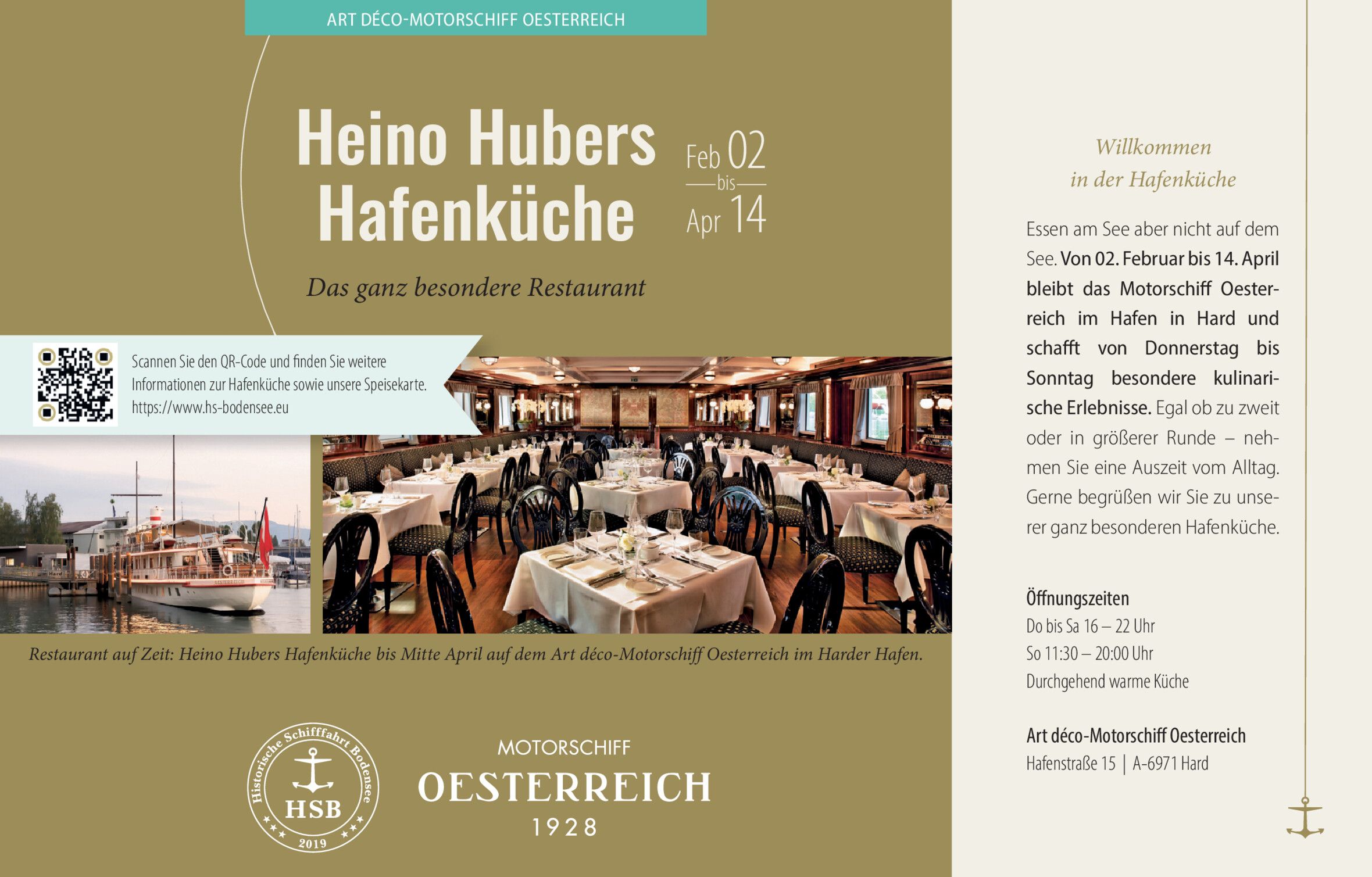 ART DÉCO-MOTORSCHIFF OESTERREICH

Heino Hubers Hafenküche

Feb 02
bis
Apr 14

Das ganz besondere Restaurant

Scannen Sie den QR-Code und finden Sie weitere Informationen zur Hafenküche sowie unsere Speisekarte.
https://www.hs-bodensee.eu

Restaurant auf Zeit: Heino Hubers Hafenküche bis Mitte April auf dem Art déco-Motorschiff Oesterreich im Harder Hafen.

Historische Schifffahrt Bodensee
HSB
2019

MOTORSCHIFF
OESTERREICH
1928

Willkommen
in der Hafenküche

Essen am See aber nicht auf dem See. Von 02. Februar bis 14. April bleibt das Motorschiff Oesterreich im Hafen in Hard und schafft von Donnerstag bis Sonntag besondere kulinarische Erlebnisse. Egal ob zu zweit oder in größerer Runde – nehmen Sie eine Auszeit vom Alltag. Gerne begrüßen wir Sie zu unserer ganz besonderen Hafenküche.

Öffnungszeiten
Do bis Sa 16 – 22 Uhr
So 11:30 – 20:00 Uhr
Durchgehend warme Küche

Art déco-Motorschiff Oesterreich
Hafenstraße 15 | A-6971 Hard